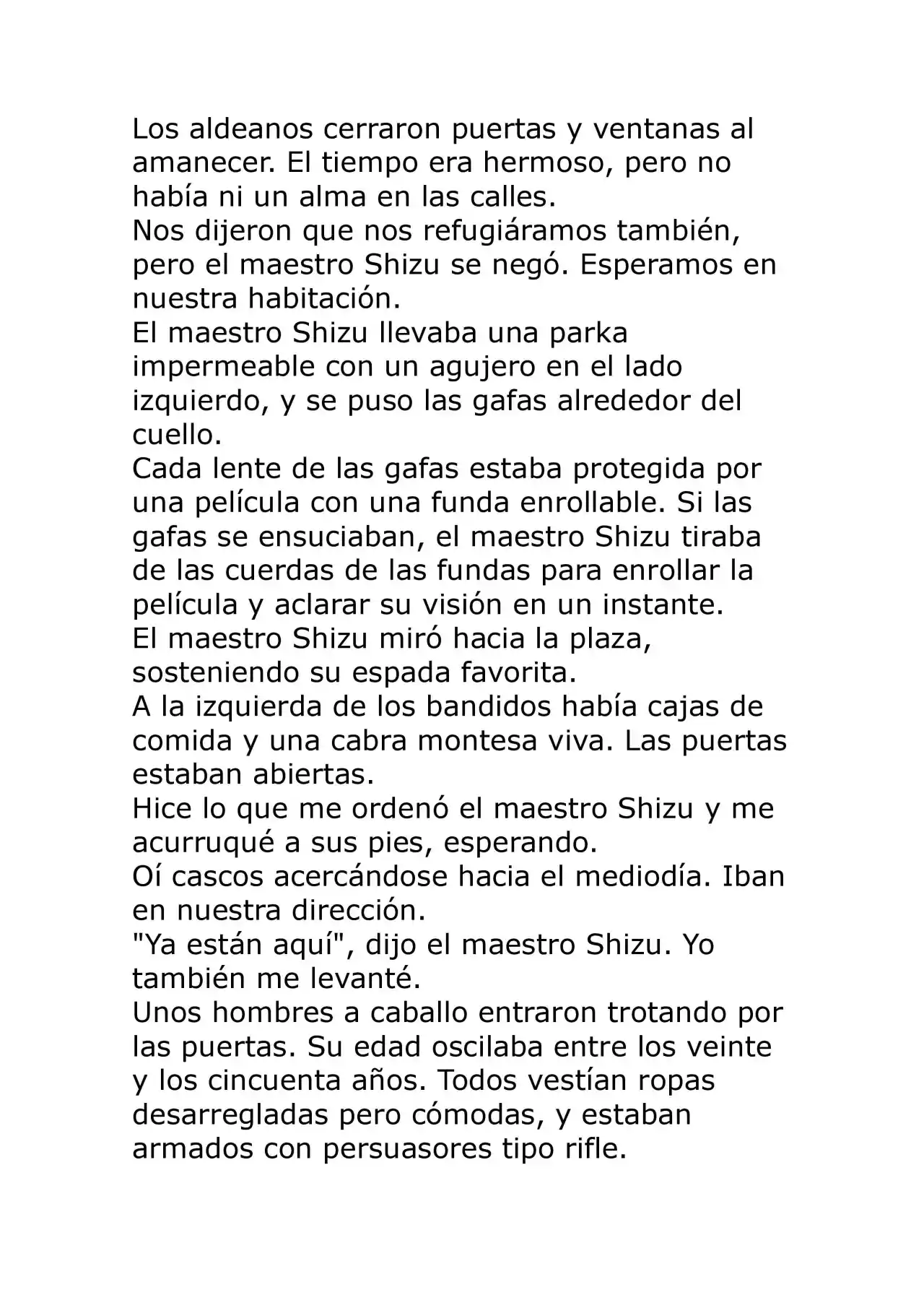 Los aldeanos cerraron puertas y ventanas al amanecer. El tiempo era hermoso, pero no había ni un alma en las calles.

Nos dijeron que nos refugiáramos también, pero el maestro Shizu se negó. Esperamos en nuestra habitación.

El maestro Shizu llevaba una parka impermeable con un agujero en el lado izquierdo, y se puso las gafas alrededor del cuello.

Cada lente de las gafas estaba protegida por una película con una funda enrollable. Si las gafas se ensuciaban, el maestro Shizu tiraba de las cuerdas de las fundas para enrollar la película y aclarar su visión en un instante.

El maestro Shizu miró hacia la plaza, sosteniendo su espada favorita.

A la izquierda de los bandidos había cajas de comida y una cabra montesa viva. Las puertas estaban abiertas.

Hice lo que me ordenó el maestro Shizu y me acurruqué a sus pies, esperando.

Oí cascos acercándose hacia el mediodía. Iban en nuestra dirección.

"Ya están aquí", dijo el maestro Shizu. Yo también me levanté.

Unos hombres a caballo entraron trotando por las puertas. Su edad oscilaba entre los veinte y los cincuenta años. Todos vestían ropas desarregladas pero cómodas, y estaban armados con persuasores tipo rifle.